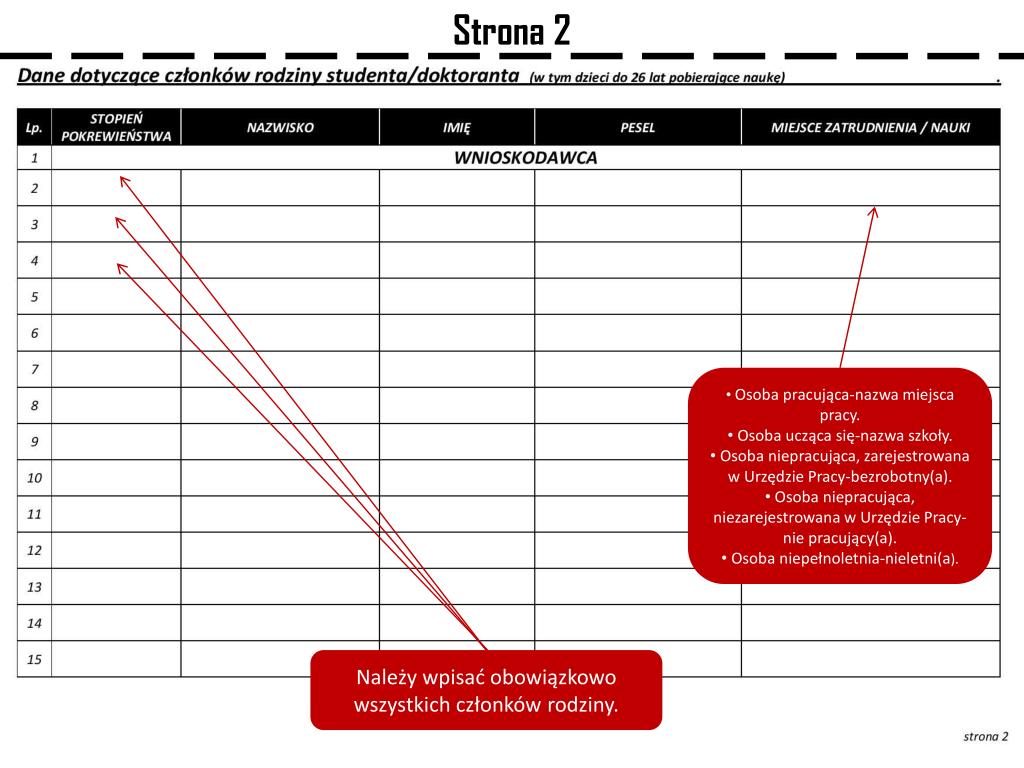 Strona 2

Dane dotyczące członków rodziny studenta/doktoranta (w tym dzieci do 26 lat pobierające naukę) .

| Lp. | STOPIEŃ POKREWIEŃSTWA | NAZWISKO | IMIĘ | PESEL | MIEJSCE ZATRUDNIENIA / NAUKI |
|---|---|---|---|---|---|
| 1 | WNIOSKODAWCA | | | | |
| 2 | | | | | |
| 3 | | | | | |
| 4 | | | | | |
| 5 | | | | | |
| 6 | | | | | |
| 7 | | | | | |
| 8 | | | | | |
| 9 | | | | | |
| 10 | | | | | |
| 11 | | | | | |
| 12 | | | | | |
| 13 | | | | | |
| 14 | | | | | |
| 15 | | | | | |

• Osoba pracująca-nazwa miejsca pracy.
• Osoba ucząca się-nazwa szkoły.
• Osoba niepracująca, zarejestrowana w Urzędzie Pracy-bezrobotny(a).
• Osoba niepracująca, niezarejestrowana w Urzędzie Pracy-nie pracujący(a).
• Osoba niepełnoletnia-nieletni(a).

Należy wpisać obowiązkowo wszystkich członków rodziny.

strona 2